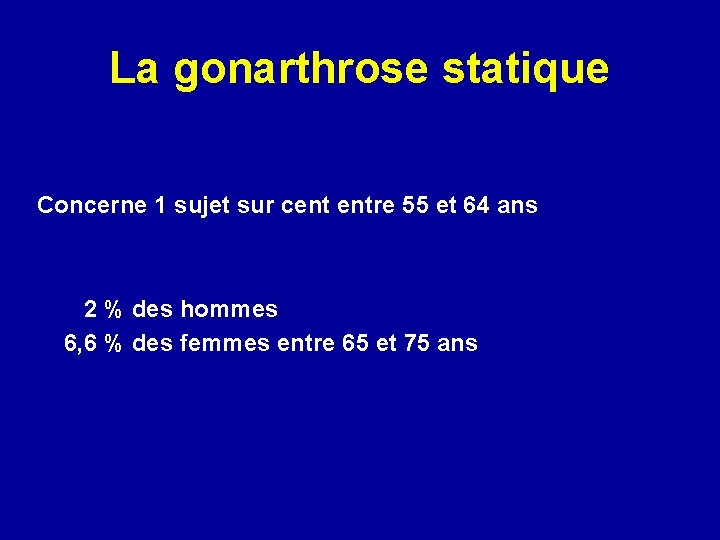 La gonarthrose statique

Concerne 1 sujet sur cent entre 55 et 64 ans

2 % des hommes
6,6 % des femmes entre 65 et 75 ans